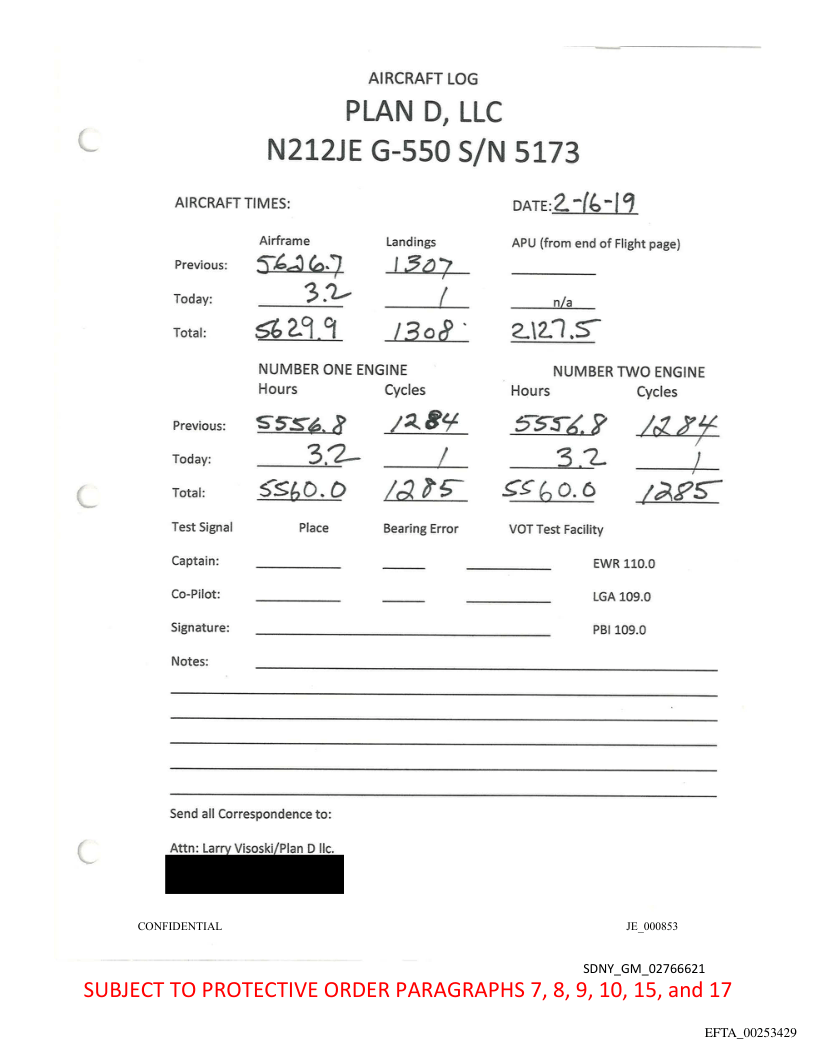 AIRCRAFT LOG
PLAN D, LLC
N212JE G-550 S/N 5173

AIRCRAFT TIMES:

DATE: 2-16-19

| | Airframe | Landings | APU (from end of Flight page) |
|---|---|---|---|
| Previous: | 5626.7 | 1307 | |
| Today: | 3.2 | 1 | n/a |
| Total: | 5629.9 | 1308 | 2127.5 |

| | NUMBER ONE ENGINE Hours | Cycles | NUMBER TWO ENGINE Hours | Cycles |
|---|---|---|---|---|
| Previous: | 5556.8 | 1284 | 5556.8 | 1284 |
| Today: | 3.2 | 1 | 3.2 | 1 |
| Total: | 5560.0 | 1285 | 5560.0 | 1285 |

Test Signal Place Bearing Error VOT Test Facility

Captain: EWR 110.0

Co-Pilot: LGA 109.0

Signature: PBI 109.0

Notes:

Send all Correspondence to:

Attn: Larry Visoski/Plan D llc.

CONFIDENTIAL

JE_000853

SDNY_GM_02766621

SUBJECT TO PROTECTIVE ORDER PARAGRAPHS 7, 8, 9, 10, 15, and 17

EFTA_00253429